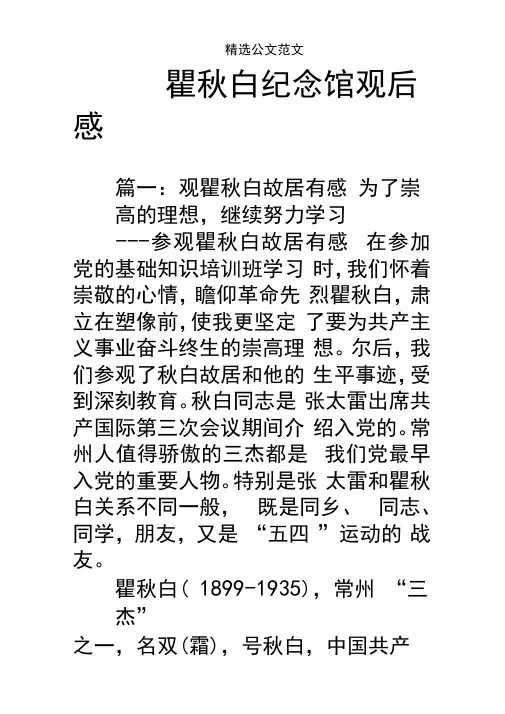 精选公文范文

瞿秋白纪念馆观后感

篇一：观瞿秋白故居有感 为了崇高的理想，继续努力学习

---参观瞿秋白故居有感 在参加党的基础知识培训班学习 时，我们怀着崇敬的心情，瞻仰革命先 烈瞿秋白，肃立在塑像前，使我更坚定 了要为共产主义事业奋斗终生的崇高理 想。尔后，我们参观了秋白故居和他的 生平事迹，受到深刻教育。秋白同志是 张太雷出席共产国际第三次会议期间介 绍入党的。常州人值得骄傲的三杰都是 我们党最早入党的重要人物。特别是张 太雷和瞿秋白关系不同一般， 既是同乡、 同志、同学，朋友，又是 “五四 ”运动的 战友。

瞿秋白( 1899-1935)，常州 “三杰”

之一，名双(霜)，号秋白，中国共产